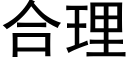 合理